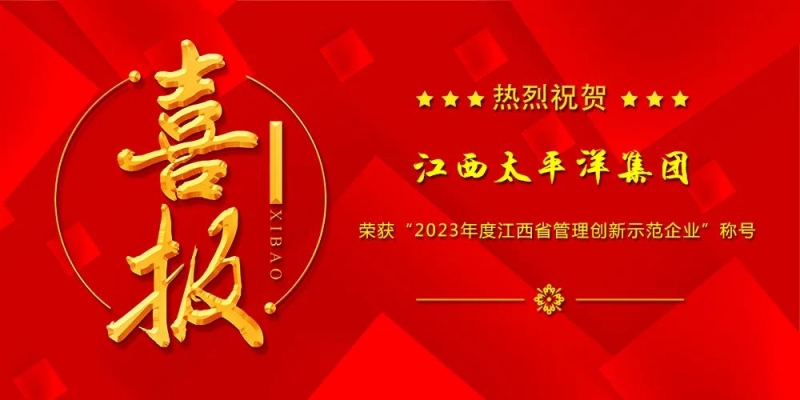 喜报

XIBAO

★★★ 热烈祝贺 ★★★

江西太平洋集团

荣获“2023年度江西省管理创新示范企业”称号